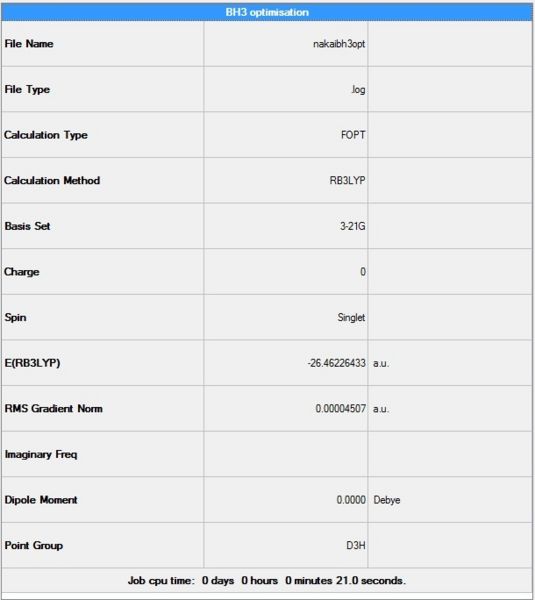 BH3 optimisation

| | | |
|---|---|---|
| File Name | nakaibh3opt | |
| File Type | .log | |
| Calculation Type | FOPT | |
| Calculation Method | RB3LYP | |
| Basis Set | 3-21G | |
| Charge | 0 | |
| Spin | Singlet | |
| E(RB3LYP) | -26.46226433 | a.u. |
| RMS Gradient Norm | 0.00004507 | a.u. |
| Imaginary Freq | | |
| Dipole Moment | 0.0000 | Debye |
| Point Group | D3H | |

Job cpu time: 0 days 0 hours 0 minutes 21.0 seconds.